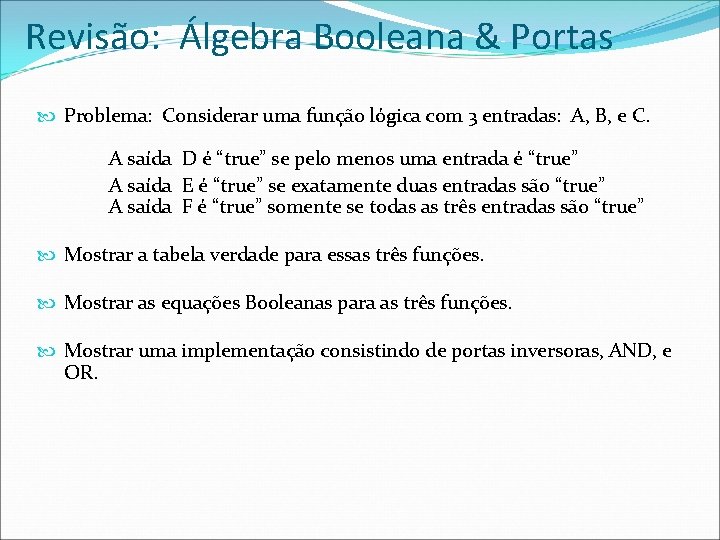 Revisão: Álgebra Booleana & Portas

Problema: Considerar uma função lógica com 3 entradas: A, B, e C.

A saída D é “true” se pelo menos uma entrada é “true”
A saída E é “true” se exatamente duas entradas são “true”
A saída F é “true” somente se todas as três entradas são “true”

Mostrar a tabela verdade para essas três funções.

Mostrar as equações Booleanas para as três funções.

Mostrar uma implementação consistindo de portas inversoras, AND, e OR.